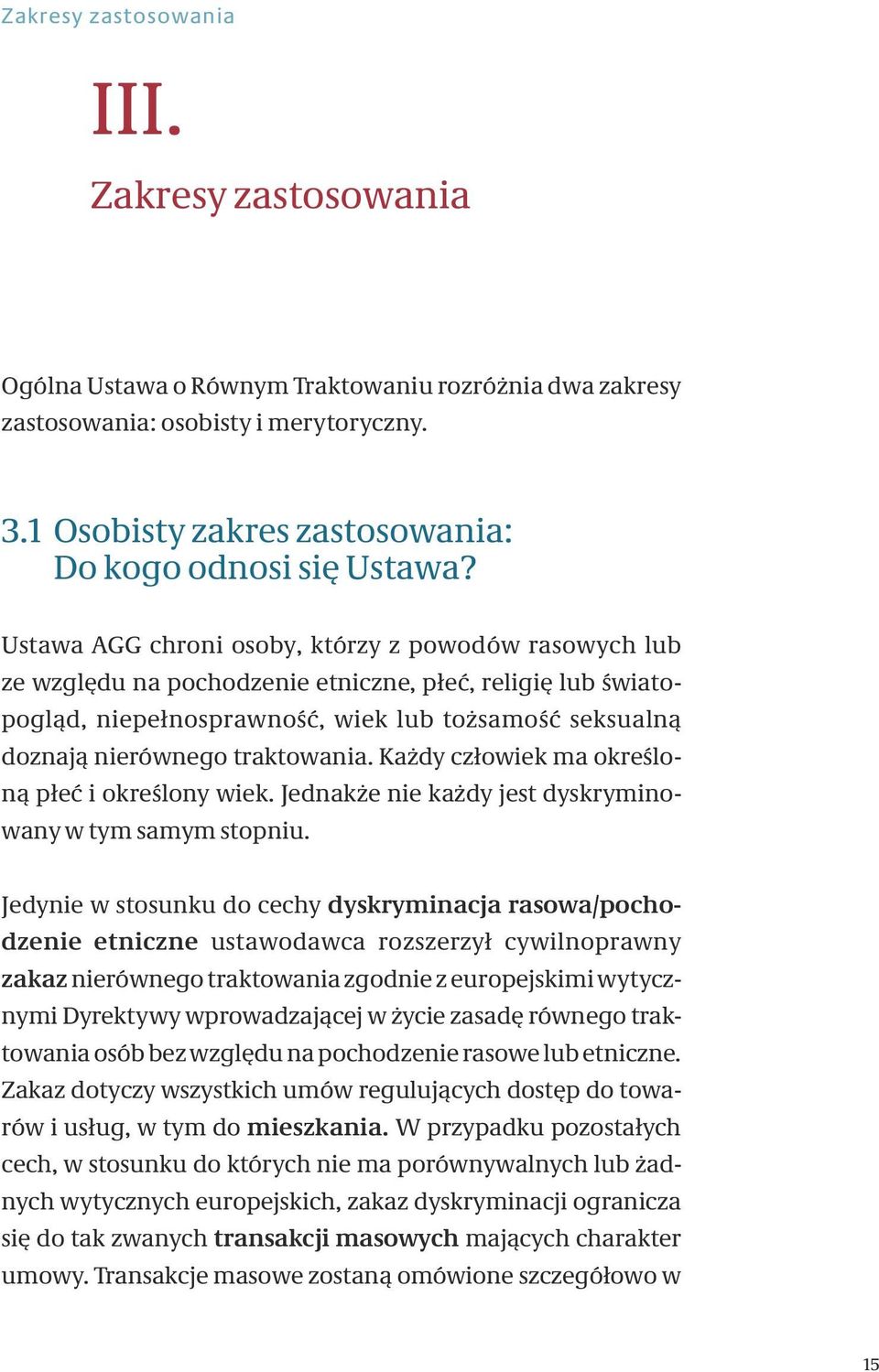 Zakresy zastosowania

III.

Zakresy zastosowania

Ogólna Ustawa o Równym Traktowaniu rozróżnia dwa zakresy zastosowania: osobisty i merytoryczny.

3.1 Osobisty zakres zastosowania: Do kogo odnosi się Ustawa?

Ustawa AGG chroni osoby, którzy z powodów rasowych lub ze względu na pochodzenie etniczne, płeć, religię lub światopogląd, niepełnosprawność, wiek lub tożsamość seksualną doznają nierównego traktowania. Każdy człowiek ma określoną płeć i określony wiek. Jednakże nie każdy jest dyskryminowany w tym samym stopniu.

Jedynie w stosunku do cechy dyskryminacja rasowa/pochodzenie etniczne ustawodawca rozszerzył cywilnoprawny zakaz nierównego traktowania zgodnie z europejskimi wytycznymi Dyrektywy wprowadzającej w życie zasadę równego traktowania osób bez względu na pochodzenie rasowe lub etniczne. Zakaz dotyczy wszystkich umów regulujących dostęp do towarów i usług, w tym do mieszkania. W przypadku pozostałych cech, w stosunku do których nie ma porównywalnych lub żadnych wytycznych europejskich, zakaz dyskryminacji ogranicza się do tak zwanych transakcji masowych mających charakter umowy. Transakcje masowe zostaną omówione szczegółowo w

15